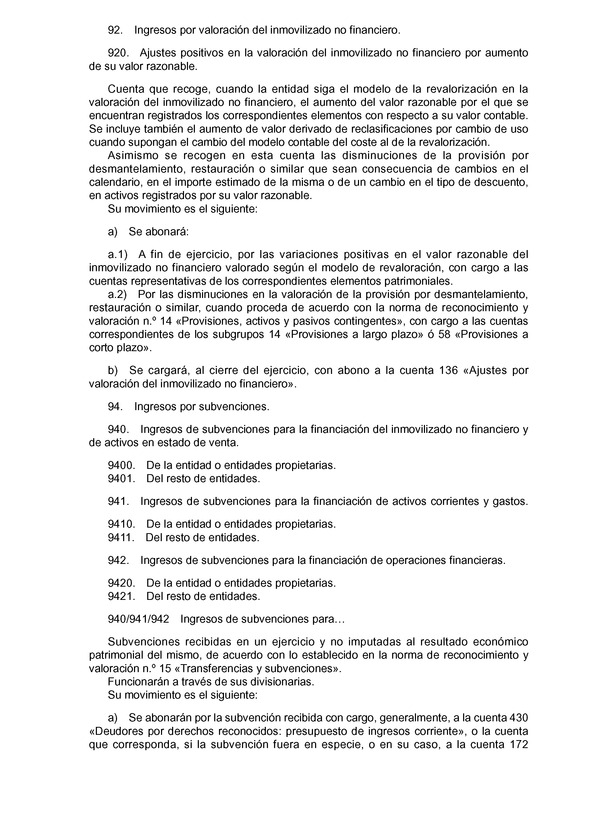 92. Ingresos por valoración del inmovilizado no financiero.

920. Ajustes positivos en la valoración del inmovilizado no financiero por aumento de su valor razonable.

Cuenta que recoge, cuando la entidad siga el modelo de la revalorización en la valoración del inmovilizado no financiero, el aumento del valor razonable por el que se encuentran registrados los correspondientes elementos con respecto a su valor contable. Se incluye también el aumento de valor derivado de reclasificaciones por cambio de uso cuando supongan el cambio del modelo contable del coste al de la revalorización.
Asimismo se recogen en esta cuenta las disminuciones de la provisión por desmantelamiento, restauración o similar que sean consecuencia de cambios en el calendario, en el importe estimado de la misma o de un cambio en el tipo de descuento, en activos registrados por su valor razonable.
Su movimiento es el siguiente:

a) Se abonará:

a.1) A fin de ejercicio, por las variaciones positivas en el valor razonable del inmovilizado no financiero valorado según el modelo de revaloración, con cargo a las cuentas representativas de los correspondientes elementos patrimoniales.
a.2) Por las disminuciones en la valoración de la provisión por desmantelamiento, restauración o similar, cuando proceda de acuerdo con la norma de reconocimiento y valoración n.º 14 «Provisiones, activos y pasivos contingentes», con cargo a las cuentas correspondientes de los subgrupos 14 «Provisiones a largo plazo» ó 58 «Provisiones a corto plazo».

b) Se cargará, al cierre del ejercicio, con abono a la cuenta 136 «Ajustes por valoración del inmovilizado no financiero».

94. Ingresos por subvenciones.

940. Ingresos de subvenciones para la financiación del inmovilizado no financiero y de activos en estado de venta.

9400. De la entidad o entidades propietarias.
9401. Del resto de entidades.

941. Ingresos de subvenciones para la financiación de activos corrientes y gastos.

9410. De la entidad o entidades propietarias.
9411. Del resto de entidades.

942. Ingresos de subvenciones para la financiación de operaciones financieras.

9420. De la entidad o entidades propietarias.
9421. Del resto de entidades.

940/941/942 Ingresos de subvenciones para…

Subvenciones recibidas en un ejercicio y no imputadas al resultado económico patrimonial del mismo, de acuerdo con lo establecido en la norma de reconocimiento y valoración n.º 15 «Transferencias y subvenciones».
Funcionarán a través de sus divisionarias.
Su movimiento es el siguiente:

a) Se abonarán por la subvención recibida con cargo, generalmente, a la cuenta 430 «Deudores por derechos reconocidos: presupuesto de ingresos corriente», o la cuenta que corresponda, si la subvención fuera en especie, o en su caso, a la cuenta 172